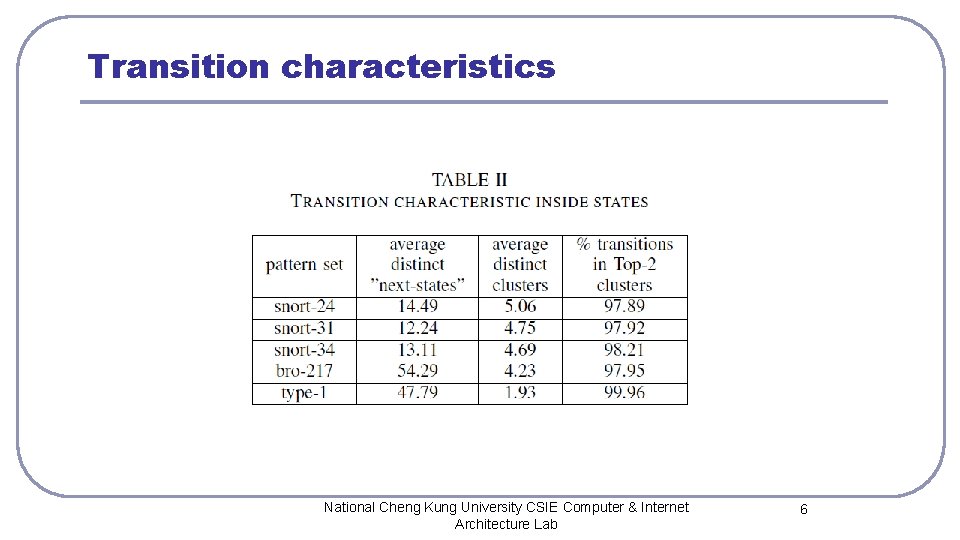 Transition characteristics

TABLE II
TRANSITION CHARACTERISTIC INSIDE STATES

| pattern set | average distinct "next-states" | average distinct clusters | % transitions in Top-2 clusters |
|---|---|---|---|
| snort-24 | 14.49 | 5.06 | 97.89 |
| snort-31 | 12.24 | 4.75 | 97.92 |
| snort-34 | 13.11 | 4.69 | 98.21 |
| bro-217 | 54.29 | 4.23 | 97.95 |
| type-1 | 47.79 | 1.93 | 99.96 |

National Cheng Kung University CSIE Computer & Internet Architecture Lab

6